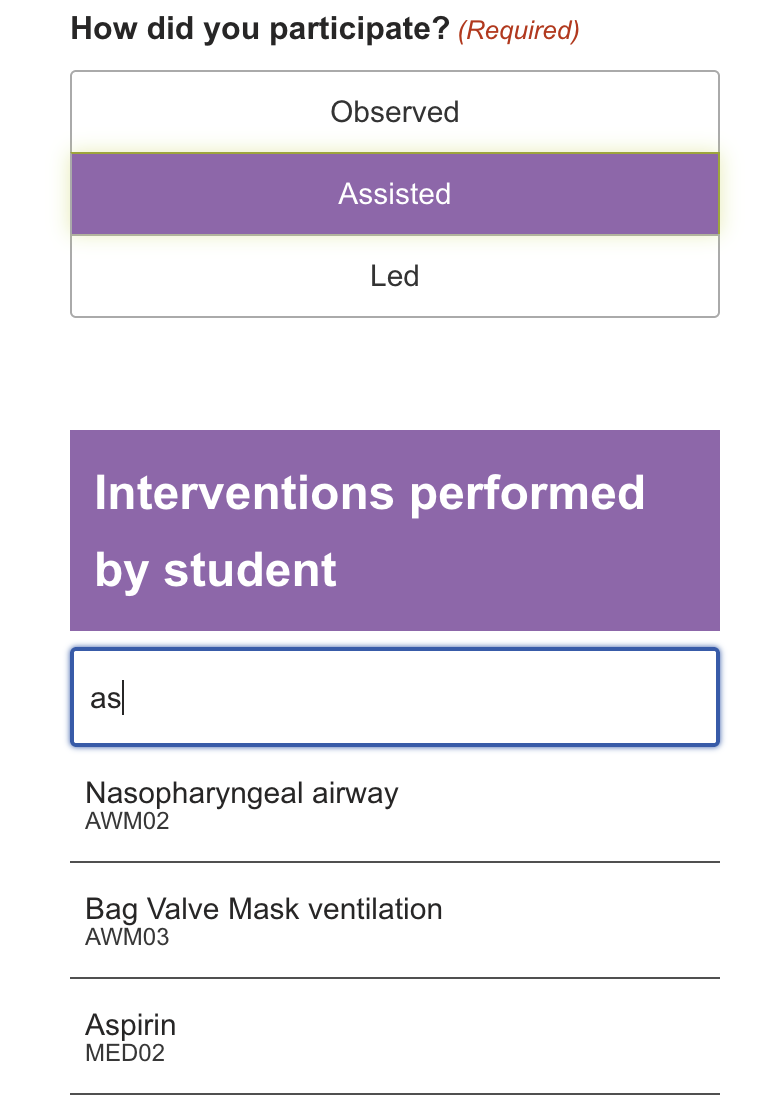 How did you participate? (Required)

Observed

Assisted

Led

Interventions performed by student

as

Nasopharyngeal airway
AWM02

Bag Valve Mask ventilation
AWM03

Aspirin
MED02